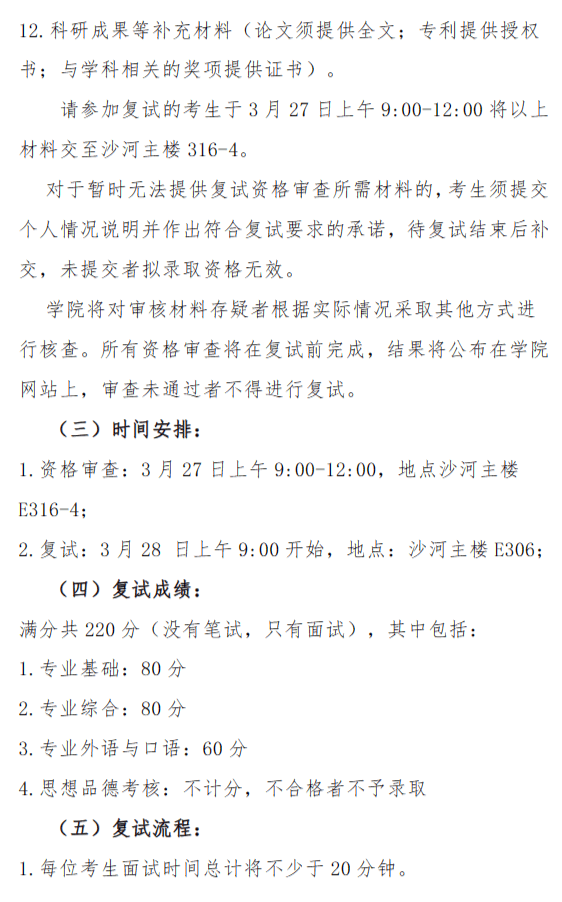 12.科研成果等补充材料（论文须提供全文；专利提供授权书；与学科相关的奖项提供证书）。

请参加复试的考生于 3 月 27 日上午 9:00-12:00 将以上材料交至沙河主楼 316-4。

对于暂时无法提供复试资格审查所需材料的，考生须提交个人情况说明并作出符合复试要求的承诺，待复试结束后补交，未提交者拟录取资格无效。

学院将对审核材料存疑者根据实际情况采取其他方式进行核查。所有资格审查将在复试前完成，结果将公布在学院网站上，审查未通过者不得进行复试。

（三）时间安排：

1.资格审查：3 月 27 日上午 9:00-12:00，地点沙河主楼 E316-4；

2.复试：3 月 28 日上午 9:00 开始，地点：沙河主楼 E306；

（四）复试成绩：

满分共 220 分（没有笔试，只有面试），其中包括：

1.专业基础：80 分

2.专业综合：80 分

3.专业外语与口语：60 分

4.思想品德考核：不计分，不合格者不予录取

（五）复试流程：

1.每位考生面试时间总计将不少于 20 分钟。